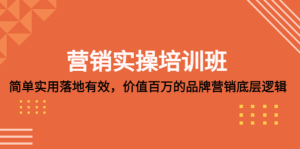 营销实操培训班

简单实用落地有效，价值百万的品牌营销底层逻辑